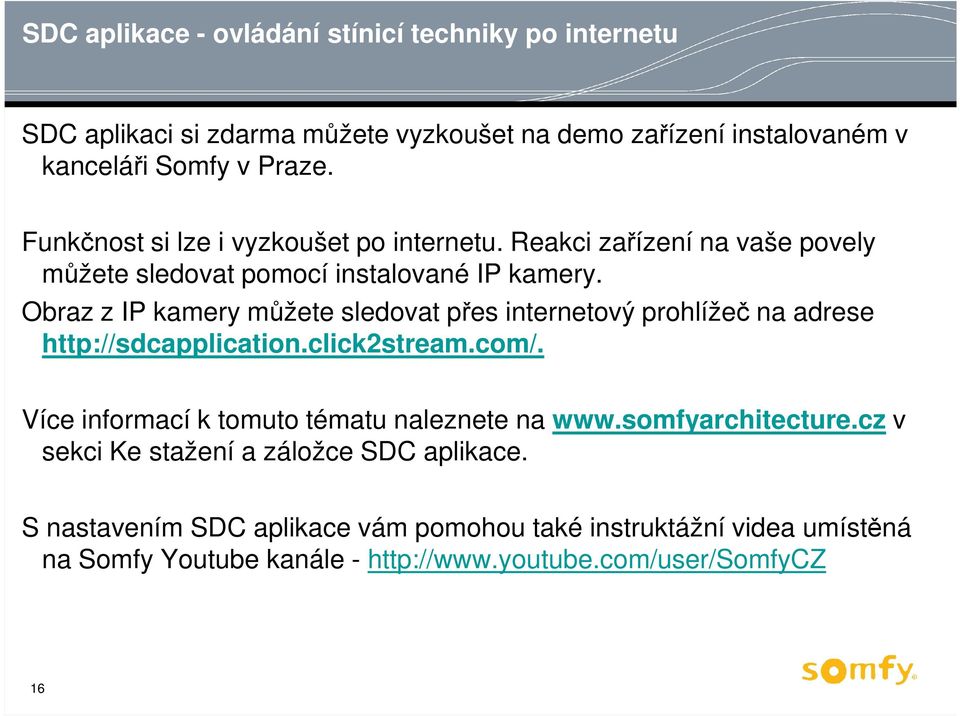 SDC aplikace - ovládání stínicí techniky po internetu

SDC aplikaci si zdarma můžete vyzkoušet na demo zařízení instalovaném v kanceláři Somfy v Praze.

Funkčnost si lze i vyzkoušet po internetu. Reakci zařízení na vaše povely můžete sledovat pomocí instalované IP kamery.

Obraz z IP kamery můžete sledovat přes internetový prohlížeč na adrese http://sdcapplication.click2stream.com/.

Více informací k tomuto tématu naleznete na www.somfyarchitecture.cz v sekci Ke stažení a záložce SDC aplikace.

S nastavením SDC aplikace vám pomohou také instruktážní videa umístěná na Somfy Youtube kanále - http://www.youtube.com/user/SomfyCZ

16

somfy.